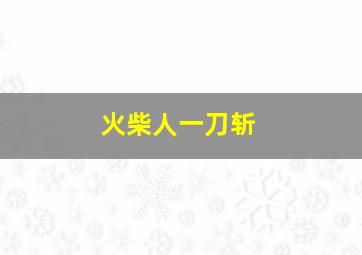 火柴人一刀斩